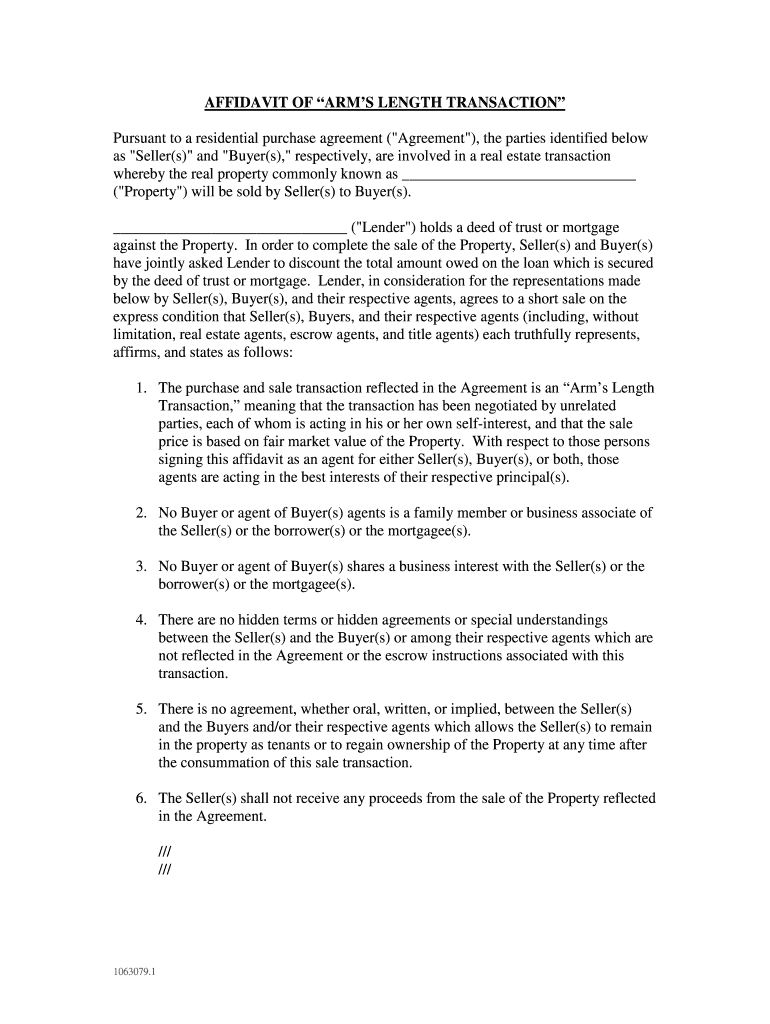 AFFIDAVIT OF “ARM’S LENGTH TRANSACTION”

Pursuant to a residential purchase agreement ("Agreement"), the parties identified below as "Seller(s)" and "Buyer(s)," respectively, are involved in a real estate transaction whereby the real property commonly known as ______________________________ ("Property") will be sold by Seller(s) to Buyer(s).

______________________________ ("Lender") holds a deed of trust or mortgage against the Property. In order to complete the sale of the Property, Seller(s) and Buyer(s) have jointly asked Lender to discount the total amount owed on the loan which is secured by the deed of trust or mortgage. Lender, in consideration for the representations made below by Seller(s), Buyer(s), and their respective agents, agrees to a short sale on the express condition that Seller(s), Buyers, and their respective agents (including, without limitation, real estate agents, escrow agents, and title agents) each truthfully represents, affirms, and states as follows:

1. The purchase and sale transaction reflected in the Agreement is an “Arm’s Length Transaction,” meaning that the transaction has been negotiated by unrelated parties, each of whom is acting in his or her own self-interest, and that the sale price is based on fair market value of the Property. With respect to those persons signing this affidavit as an agent for either Seller(s), Buyer(s), or both, those agents are acting in the best interests of their respective principal(s).

2. No Buyer or agent of Buyer(s) agents is a family member or business associate of the Seller(s) or the borrower(s) or the mortgagee(s).

3. No Buyer or agent of Buyer(s) shares a business interest with the Seller(s) or the borrower(s) or the mortgagee(s).

4. There are no hidden terms or hidden agreements or special understandings between the Seller(s) and the Buyer(s) or among their respective agents which are not reflected in the Agreement or the escrow instructions associated with this transaction.

5. There is no agreement, whether oral, written, or implied, between the Seller(s) and the Buyers and/or their respective agents which allows the Seller(s) to remain in the property as tenants or to regain ownership of the Property at any time after the consummation of this sale transaction.

6. The Seller(s) shall not receive any proceeds from the sale of the Property reflected in the Agreement.

///
///

1063079.1